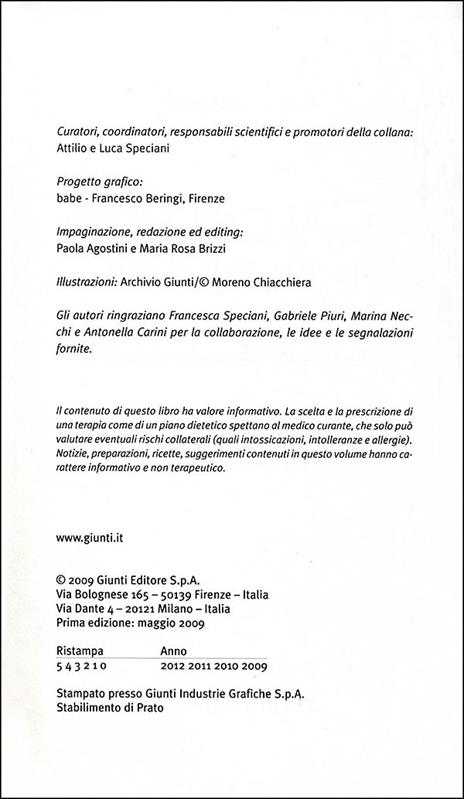 Curatori, coordinatori, responsabili scientifici e promotori della collana:
Attilio e Luca Speciani

Progetto grafico:
babe - Francesco Beringi, Firenze

Impaginazione, redazione ed editing:
Paola Agostini e Maria Rosa Brizzi

Illustrazioni: Archivio Giunti/© Moreno Chiacchiera

Gli autori ringraziano Francesca Speciani, Gabriele Piuri, Marina Necchi e Antonella Carini per la collaborazione, le idee e le segnalazioni fornite.

Il contenuto di questo libro ha valore informativo. La scelta e la prescrizione di una terapia come di un piano dietetico spettano al medico curante, che solo può valutare eventuali rischi collaterali (quali intossicazioni, intolleranze e allergie). Notizie, preparazioni, ricette, suggerimenti contenuti in questo volume hanno carattere informativo e non terapeutico.

www.giunti.it

© 2009 Giunti Editore S.p.A.
Via Bolognese 165 – 50139 Firenze – Italia
Via Dante 4 – 20121 Milano – Italia
Prima edizione: maggio 2009

| Ristampa | Anno |
|---|---|
| 5 4 3 2 1 0 | 2012 2011 2010 2009 |

Stampato presso Giunti Industrie Grafiche S.p.A.
Stabilimento di Prato